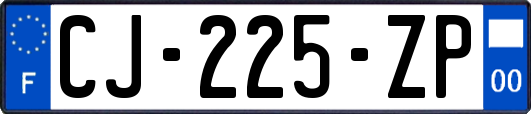 F
CJ-225-ZP
00